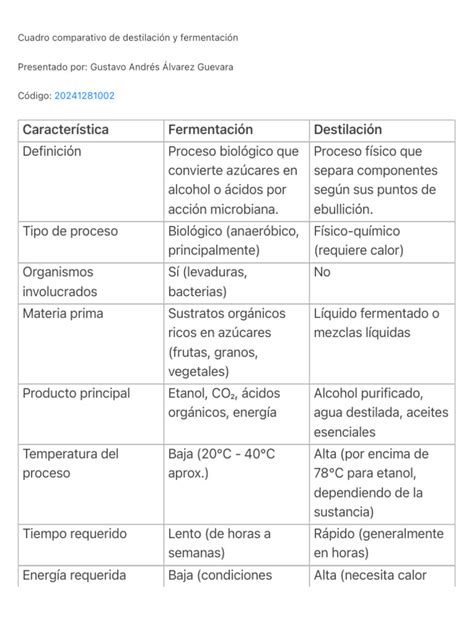 Cuadro comparativo de destilación y fermentación

Presentado por: Gustavo Andrés Álvarez Guevara

Código: 20241281002

| Característica | Fermentación | Destilación |
|---|---|---|
| Definición | Proceso biológico que convierte azúcares en alcohol o ácidos por acción microbiana. | Proceso físico que separa componentes según sus puntos de ebullición. |
| Tipo de proceso | Biológico (anaeróbico, principalmente) | Físico-químico (requiere calor) |
| Organismos involucrados | Sí (levaduras, bacterias) | No |
| Materia prima | Sustratos orgánicos ricos en azúcares (frutas, granos, vegetales) | Líquido fermentado o mezclas líquidas |
| Producto principal | Etanol, $CO_2$, ácidos orgánicos, energía | Alcohol purificado, agua destilada, aceites esenciales |
| Temperatura del proceso | Baja (20°C - 40°C aprox.) | Alta (por encima de 78°C para etanol, dependiendo de la sustancia) |
| Tiempo requerido | Lento (de horas a semanas) | Rápido (generalmente en horas) |
| Energía requerida | Baja (condiciones | Alta (necesita calor |